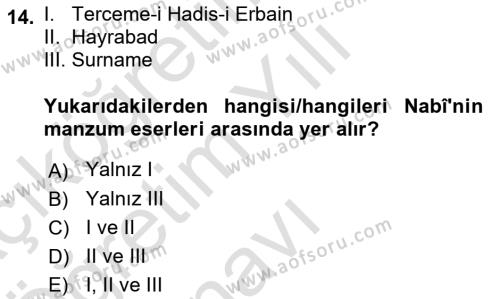 14. I. Terceme-i Hadis-i Erbain
II. Hayrabad
III. Surname

Yukarıdakilerden hangisi/hangileri Nabî'nin manzum eserleri arasında yer alır?

A) Yalnız I
B) Yalnız III
C) I ve II
D) II ve III
E) I, II ve III

www.aofsoru.com